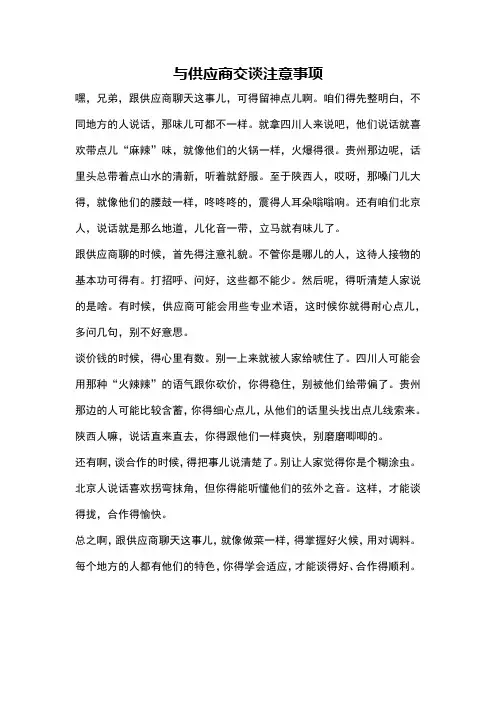 与供应商交谈注意事项

嘿，兄弟，跟供应商聊天这事儿，可得留神点儿啊。咱们得先整明白，不同地方的人说话，那味儿可都不一样。就拿四川人来说吧，他们说话就喜欢带点儿“麻辣”味，就像他们的火锅一样，火爆得很。贵州那边呢，话里头总带着点山水的清新，听着就舒服。至于陕西人，哎呀，那嗓门儿大得，就像他们的腰鼓一样，咚咚咚的，震得人耳朵嗡嗡响。还有咱们北京人，说话就是那么地道，儿化音一带，立马就有味儿了。

跟供应商聊的时候，首先得注意礼貌。不管你是哪儿的人，这待人接物的基本功可得有。打招呼、问好，这些都不能少。然后呢，得听清楚人家说的是啥。有时候，供应商可能会用些专业术语，这时候你就得耐心点儿，多问几句，别不好意思。

谈价钱的时候，得心里有数。别一上来就被人家给唬住了。四川人可能会用那种“火辣辣”的语气跟你砍价，你得稳住，别被他们给带偏了。贵州那边的人可能比较含蓄，你得细心点儿，从他们的话里头找出点儿线索来。陕西人嘛，说话直来直去，你得跟他们一样爽快，别磨磨唧唧的。

还有啊，谈合作的时候，得把事儿说清楚了。别让人家觉得你是个糊涂虫。北京人说话喜欢拐弯抹角，但你得能听懂他们的弦外之音。这样，才能谈得拢，合作得愉快。

总之啊，跟供应商聊天这事儿，就像做菜一样，得掌握好火候，用对调料。每个地方的人都有他们的特色，你得学会适应，才能谈得好、合作得顺利。